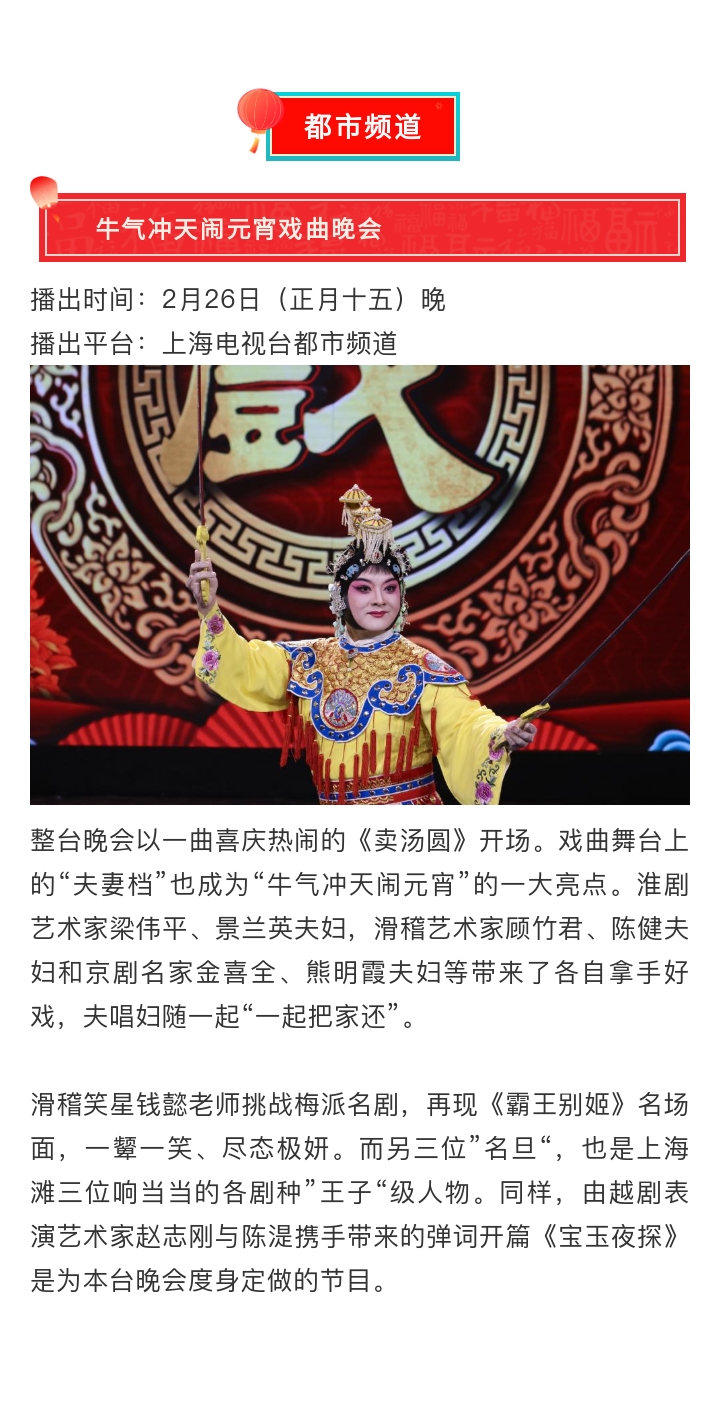 都市频道

牛气冲天闹元宵戏曲晚会

播出时间：2月26日（正月十五）晚
播出平台：上海电视台都市频道

整台晚会以一曲喜庆热闹的《卖汤圆》开场。戏曲舞台上的“夫妻档”也成为“牛气冲天闹元宵”的一大亮点。淮剧艺术家梁伟平、景兰英夫妇，滑稽艺术家顾竹君、陈健夫妇和京剧名家金喜全、熊明霞夫妇等带来了各自拿手好戏，夫唱妇随一起“一起把家还”。

滑稽笑星钱懿老师挑战梅派名剧，再现《霸王别姬》名场面，一颦一笑、尽态极妍。而另三位”名旦“，也是上海滩三位响当当的各剧种”王子“级人物。同样，由越剧表演艺术家赵志刚与陈湜携手带来的弹词开篇《宝玉夜探》是为本台晚会度身定做的节目。